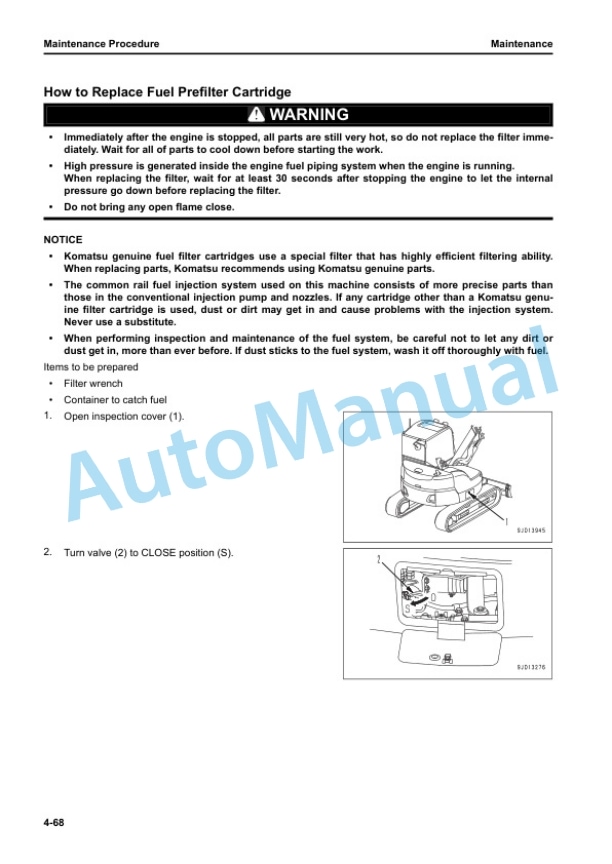 Maintenance Procedure

Maintenance

How to Replace Fuel Prefilter Cartridge

WARNING

• Immediately after the engine is stopped, all parts are still very hot, so do not replace the filter immediately. Wait for all of parts to cool down before starting the work.
• High pressure is generated inside the engine fuel piping system when the engine is running. When replacing the filter, wait for at least 30 seconds after stopping the engine to let the internal pressure go down before replacing the filter.
• Do not bring any open flame close.

NOTICE
• Komatsu genuine fuel filter cartridges use a special filter that has highly efficient filtering ability. When replacing parts, Komatsu recommends using Komatsu genuine parts.
• The common rail fuel injection system used on this machine consists of more precise parts than those in the conventional injection pump and nozzles. If any cartridge other than a Komatsu genuine filter cartridge is used, dust or dirt may get in and cause problems with the injection system. Never use a substitute.
• When performing inspection and maintenance of the fuel system, be careful not to let any dirt or dust get in, more than ever before. If dust sticks to the fuel system, wash it off thoroughly with fuel.

Items to be prepared
• Filter wrench
• Container to catch fuel

1. Open inspection cover (1).

1
SJD13945

2. Turn valve (2) to CLOSE position (S).

2
S
O
SJD13276

AutoManual

4-68